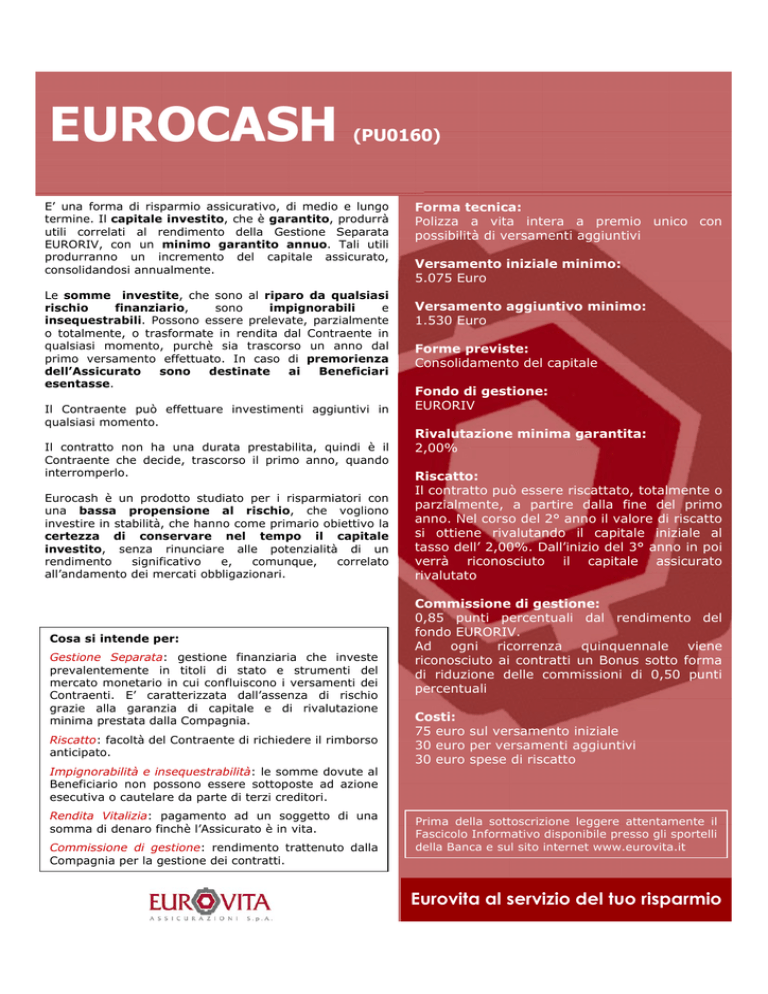 EUROCASH (PU0160)

E' una forma di risparmio assicurativo, di medio e lungo termine. Il capitale investito, che è garantito, produrrà utili correlati al rendimento della Gestione Separata EURORIV, con un minimo garantito annuo. Tali utili produrranno un incremento del capitale assicurato, consolidandosi annualmente.

Le somme investite, che sono al riparo da qualsiasi rischio finanziario, sono impignorabili e insequestrabili. Possono essere prelevate, parzialmente o totalmente, o trasformate in rendita dal Contraente in qualsiasi momento, purchè sia trascorso un anno dal primo versamento effettuato. In caso di premorienza dell'Assicurato sono destinate ai Beneficiari esentasse.

Il Contraente può effettuare investimenti aggiuntivi in qualsiasi momento.

Il contratto non ha una durata prestabilita, quindi è il Contraente che decide, trascorso il primo anno, quando interromperlo.

Eurocash è un prodotto studiato per i risparmiatori con una bassa propensione al rischio, che vogliono investire in stabilità, che hanno come primario obiettivo la certezza di conservare nel tempo il capitale investito, senza rinunciare alle potenzialità di un rendimento significativo e, comunque, correlato all'andamento dei mercati obbligazionari.

Cosa si intende per:

Gestione Separata: gestione finanziaria che investe prevalentemente in titoli di stato e strumenti del mercato monetario in cui confluiscono i versamenti dei Contraenti. E' caratterizzata dall'assenza di rischio grazie alla garanzia di capitale e di rivalutazione minima prestata dalla Compagnia.

Riscatto: facoltà del Contraente di richiedere il rimborso anticipato.

Impignorabilità e insequestrabilità: le somme dovute al Beneficiario non possono essere sottoposte ad azione esecutiva o cautelare da parte di terzi creditori.

Rendita Vitalizia: pagamento ad un soggetto di una somma di denaro finchè l'Assicurato è in vita.

Commissione di gestione: rendimento trattenuto dalla Compagnia per la gestione dei contratti.

EUROVITA
ASSICURAZIONI S.p.A.

Forma tecnica:
Polizza a vita intera a premio unico con possibilità di versamenti aggiuntivi

Versamento iniziale minimo:
5.075 Euro

Versamento aggiuntivo minimo:
1.530 Euro

Forme previste:
Consolidamento del capitale

Fondo di gestione:
EURORIV

Rivalutazione minima garantita:
2,00%

Riscatto:
Il contratto può essere riscattato, totalmente o parzialmente, a partire dalla fine del primo anno. Nel corso del 2° anno il valore di riscatto si ottiene rivalutando il capitale iniziale al tasso dell' 2,00%. Dall'inizio del 3° anno in poi verrà riconosciuto il capitale assicurato rivalutato

Commissione di gestione:
0,85 punti percentuali dal rendimento del fondo EURORIV.
Ad ogni ricorrenza quinquennale viene riconosciuto ai contratti un Bonus sotto forma di riduzione delle commissioni di 0,50 punti percentuali

Costi:
75 euro sul versamento iniziale
30 euro per versamenti aggiuntivi
30 euro spese di riscatto

Prima della sottoscrizione leggere attentamente il Fascicolo Informativo disponibile presso gli sportelli della Banca e sul sito internet www.eurovita.it

Eurovita al servizio del tuo risparmio